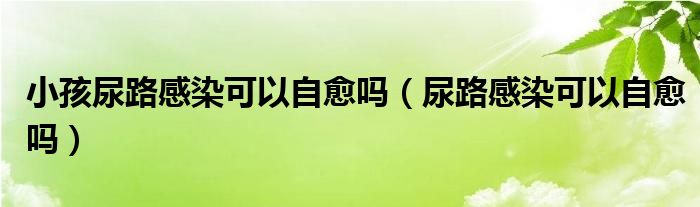 小孩尿路感染可以自愈吗（尿路感染可以自愈吗）